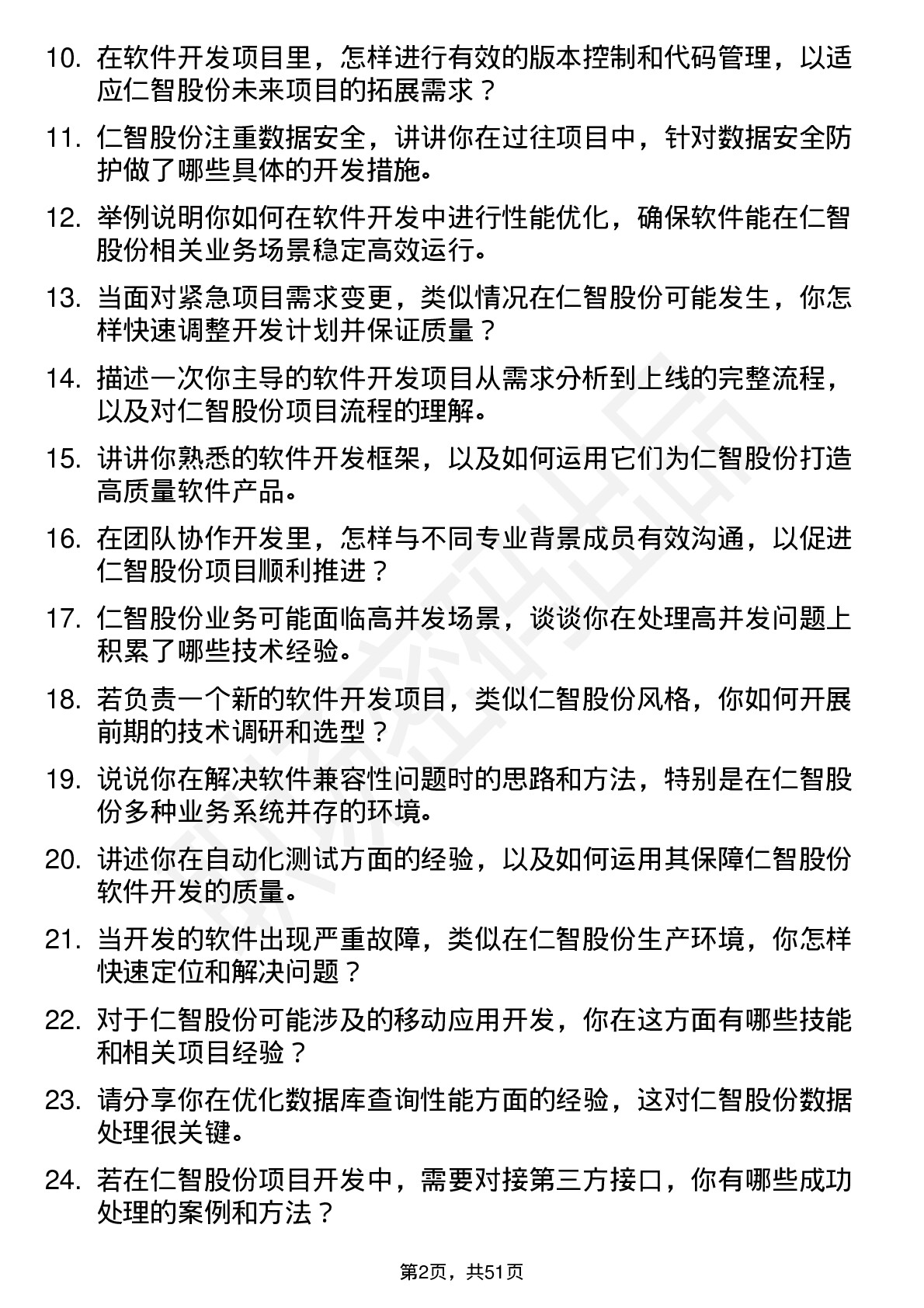 10. 在软件开发项目里，怎样进行有效的版本控制和代码管理，以适应仁智股份未来项目的拓展需求？

11. 仁智股份注重数据安全，讲讲你在过往项目中，针对数据安全防护做了哪些具体的开发措施。

12. 举例说明你如何在软件开发中进行性能优化，确保软件能在仁智股份相关业务场景稳定高效运行。

13. 当面对紧急项目需求变更，类似情况在仁智股份可能发生，你怎样快速调整开发计划并保证质量？

14. 描述一次你主导的软件开发项目从需求分析到上线的完整流程，以及对仁智股份项目流程的理解。

15. 讲讲你熟悉的软件开发框架，以及如何运用它们为仁智股份打造高质量软件产品。

16. 在团队协作开发里，怎样与不同专业背景成员有效沟通，以促进仁智股份项目顺利推进？

17. 仁智股份业务可能面临高并发场景，谈谈你在处理高并发问题上积累了哪些技术经验。

18. 若负责一个新的软件开发项目，类似仁智股份风格，你如何开展前期的技术调研和选型？

19. 说说你在解决软件兼容性问题时的思路和方法，特别是在仁智股份多种业务系统并存的环境。

20. 讲述你在自动化测试方面的经验，以及如何运用其保障仁智股份软件开发的质量。

21. 当开发的软件出现严重故障，类似在仁智股份生产环境，你怎样快速定位和解决问题？

22. 对于仁智股份可能涉及的移动应用开发，你在这方面有哪些技能和相关项目经验？

23. 请分享你在优化数据库查询性能方面的经验，这对仁智股份数据处理很关键。

24. 若在仁智股份项目开发中，需要对接第三方接口，你有哪些成功处理的案例和方法？

第2页，共51页